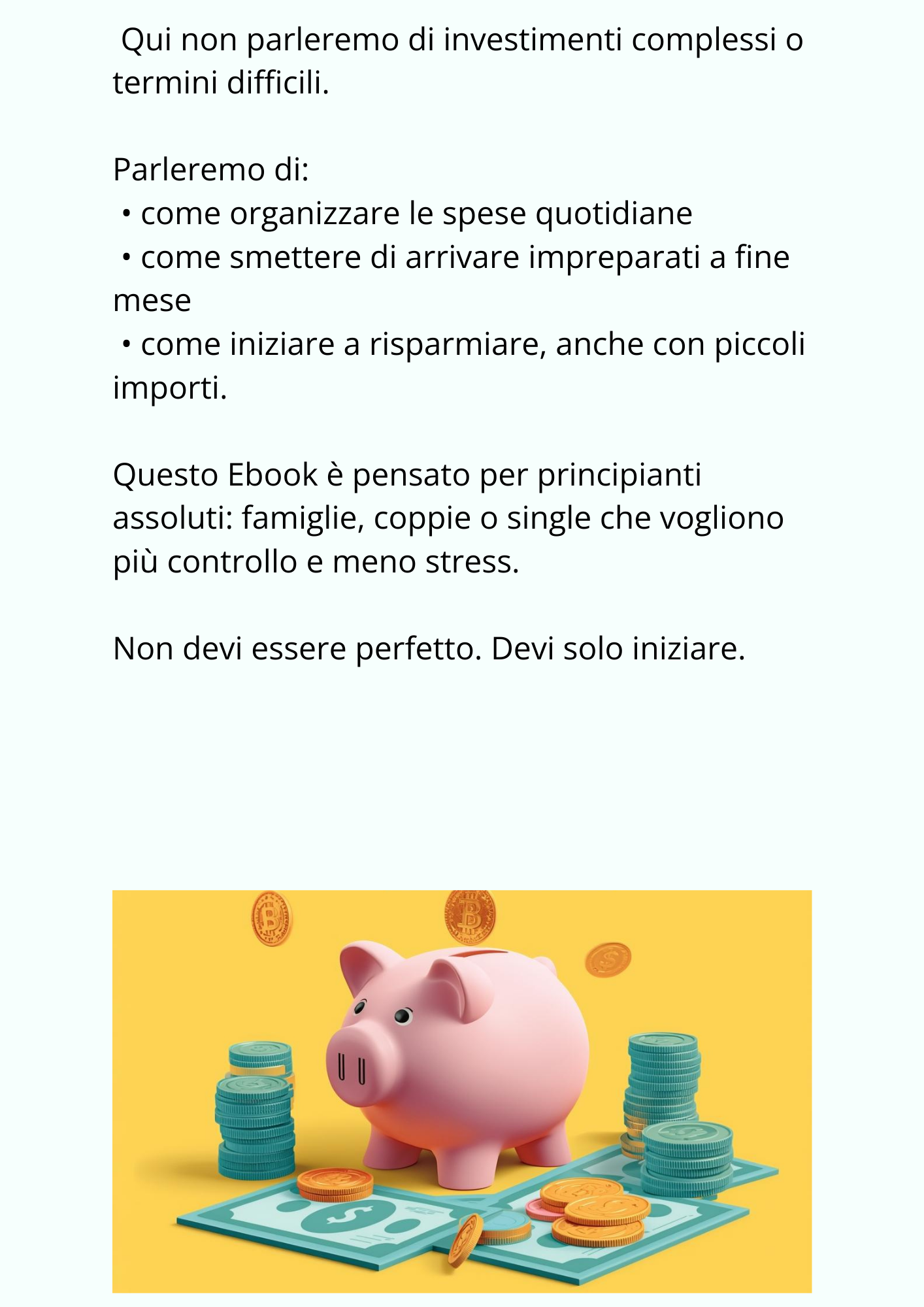 Qui non parleremo di investimenti complessi o termini difficili.

Parleremo di:
• come organizzare le spese quotidiane
• come smettere di arrivare impreparati a fine mese
• come iniziare a risparmiare, anche con piccoli importi.

Questo Ebook è pensato per principianti assoluti: famiglie, coppie o single che vogliono più controllo e meno stress.

Non devi essere perfetto. Devi solo iniziare.